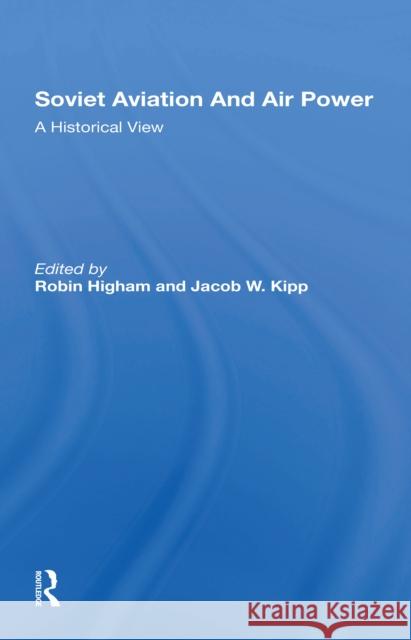 Soviet Aviation And Air Power
A Historical View

Edited by
Robin Higham and Jacob W. Kipp

ROUTLEDGE